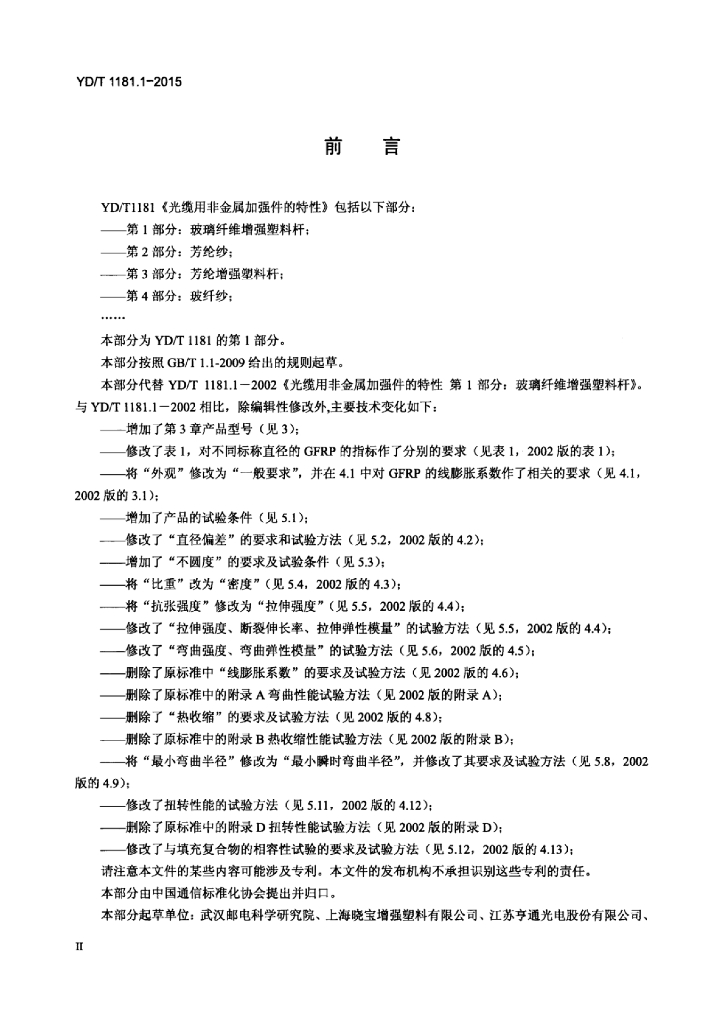 YD/T 1181.1-2015

前　言

YD/T1181《光缆用非金属加强件的特性》包括以下部分：

——第 1 部分：玻璃纤维增强塑料杆；

——第 2 部分：芳纶纱；

——第 3 部分：芳纶增强塑料杆；

——第 4 部分：玻纤纱；

……

本部分为 YD/T 1181 的第 1 部分。

本部分按照 GB/T 1.1-2009 给出的规则起草。

本部分代替 YD/T 1181.1－2002《光缆用非金属加强件的特性 第 1 部分：玻璃纤维增强塑料杆》。与 YD/T 1181.1－2002 相比，除编辑性修改外,主要技术变化如下：

——增加了第 3 章产品型号（见 3）；

——修改了表 1，对不同标称直径的 GFRP 的指标作了分别的要求（见表 1，2002 版的表 1）；

——将“外观”修改为“一般要求”，并在 4.1 中对 GFRP 的线膨胀系数作了相关的要求（见 4.1，2002 版的 3.1）；

——增加了产品的试验条件（见 5.1）；

——修改了“直径偏差”的要求和试验方法（见 5.2，2002 版的 4.2）；

——增加了“不圆度”的要求及试验条件（见 5.3）；

——将“比重”改为“密度”（见 5.4，2002 版的 4.3）；

——将“抗张强度”修改为“拉伸强度”（见 5.5，2002 版的 4.4）；

——修改了“拉伸强度、断裂伸长率、拉伸弹性模量”的试验方法（见 5.5，2002 版的 4.4）；

——修改了“弯曲强度、弯曲弹性模量”的试验方法（见 5.6，2002 版的 4.5）；

——删除了原标准中“线膨胀系数”的要求及试验方法（见 2002 版的 4.6）；

——删除了原标准中的附录 A 弯曲性能试验方法（见 2002 版的附录 A）；

——删除了“热收缩”的要求及试验方法（见 2002 版的 4.8）；

——删除了原标准中的附录 B 热收缩性能试验方法（见 2002 版的附录 B）；

——将“最小弯曲半径”修改为“最小瞬时弯曲半径”，并修改了其要求及试验方法（见 5.8，2002 版的 4.9）；

——修改了扭转性能的试验方法（见 5.11，2002 版的 4.12）；

——删除了原标准中的附录 D 扭转性能试验方法（见 2002 版的附录 D）；

——修改了与填充复合物的相容性试验的要求及试验方法（见 5.12，2002 版的 4.13）；

请注意本文件的某些内容可能涉及专利。本文件的发布机构不承担识别这些专利的责任。

本部分由中国通信标准化协会提出并归口。

本部分起草单位：武汉邮电科学研究院、上海晓宝增强塑料有限公司、江苏亨通光电股份有限公司、

II